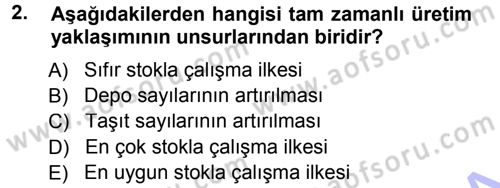 2. Aşağıdakilerden hangisi tam zamanlı üretim yaklaşımının unsurlarından biridir?

A) Sıfır stokla çalışma ilkesi
B) Depo sayılarının artırılması
C) Taşıt sayılarının artırılması
D) En çok stokla çalışma ilkesi
E) En uygun stokla çalışma ilkesi

www.aofsoru.com
www.aofsoru.com
www.aofsoru.com